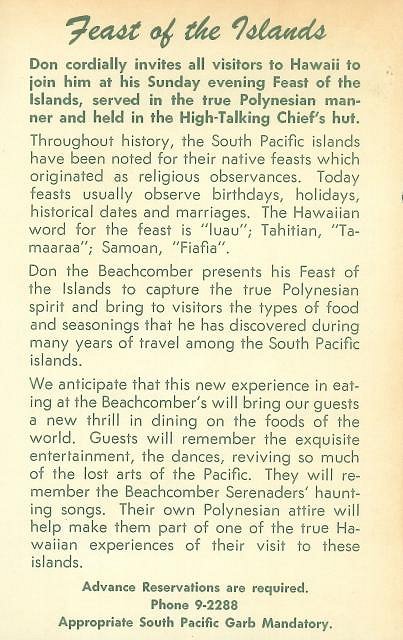 Feast of the Islands

Don cordially invites all visitors to Hawaii to join him at his Sunday evening Feast of the Islands, served in the true Polynesian manner and held in the High-Talking Chief's hut.

Throughout history, the South Pacific islands have been noted for their native feasts which originated as religious observances. Today feasts usually observe birthdays, holidays, historical dates and marriages. The Hawaiian word for the feast is "luau"; Tahitian, "Tamaaraa"; Samoan, "Fiafia".

Don the Beachcomber presents his Feast of the Islands to capture the true Polynesian spirit and bring to visitors the types of food and seasonings that he has discovered during many years of travel among the South Pacific islands.

We anticipate that this new experience in eating at the Beachcomber's will bring our guests a new thrill in dining on the foods of the world. Guests will remember the exquisite entertainment, the dances, reviving so much of the lost arts of the Pacific. They will remember the Beachcomber Serenaders' haunting songs. Their own Polynesian attire will help make them part of one of the true Hawaiian experiences of their visit to these islands.

Advance Reservations are required.
Phone 9-2288
Appropriate South Pacific Garb Mandatory.